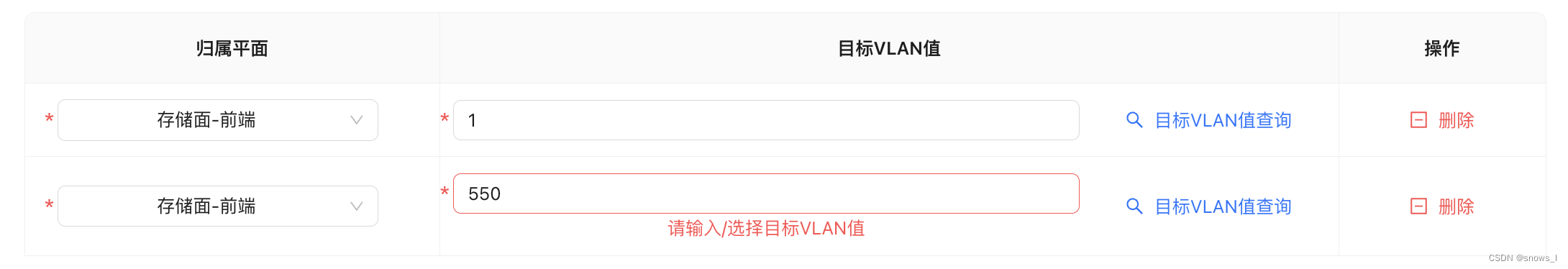 | 归属平面 | 目标VLAN值 | 操作 |
|---|---|---|
| * 存储面-前端 | * 1 　目标VLAN值查询 | 删除 |
| * 存储面-前端 | * 550 请输入/选择目标VLAN值 　目标VLAN值查询 | 删除 |

CSDN @snows_l